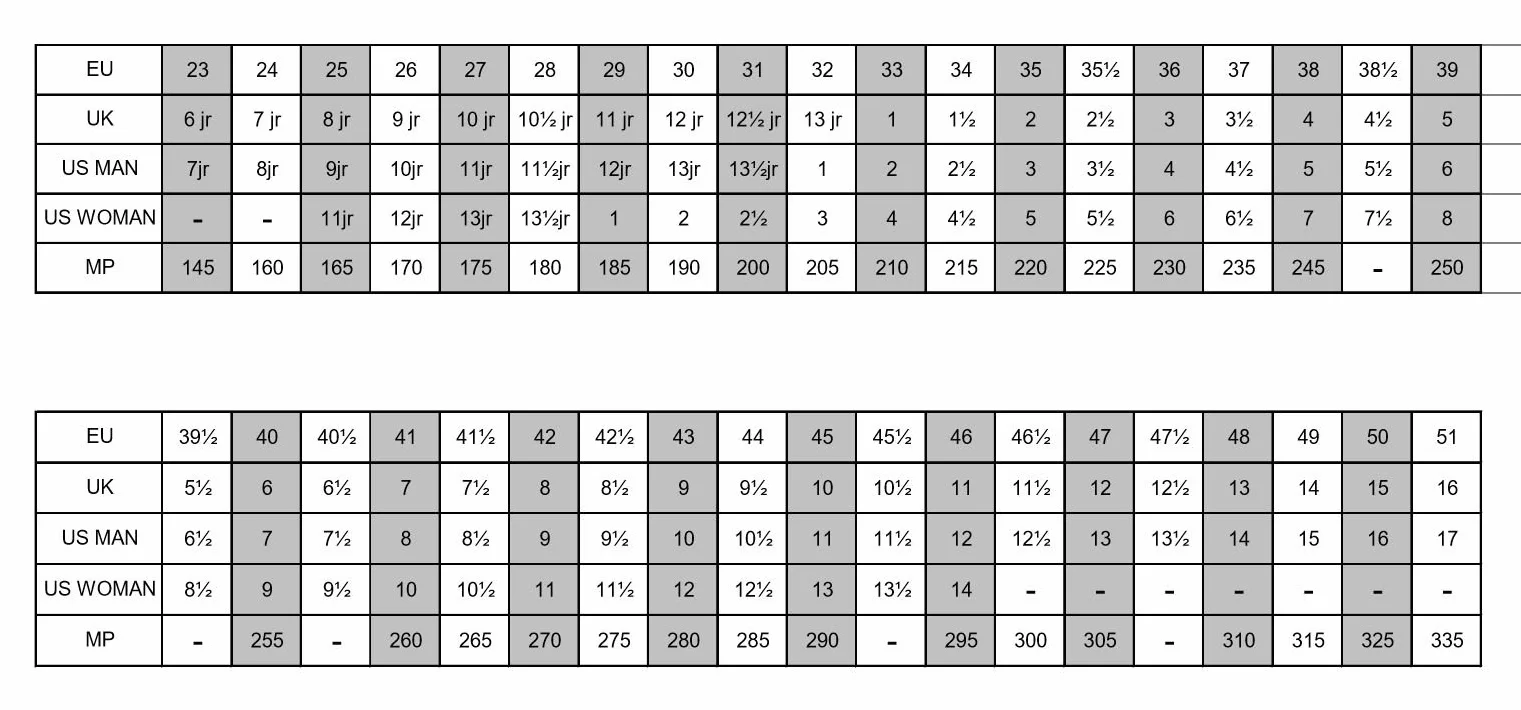 | EU | 23 | 24 | 25 | 26 | 27 | 28 | 29 | 30 | 31 | 32 | 33 | 34 | 35 | 35½ | 36 | 37 | 38 | 38½ | 39 |
|---|---|---|---|---|---|---|---|---|---|---|---|---|---|---|---|---|---|---|---|
| UK | 6 jr | 7 jr | 8 jr | 9 jr | 10 jr | 10½ jr | 11 jr | 12 jr | 12½ jr | 13 jr | 1 | 1½ | 2 | 2½ | 3 | 3½ | 4 | 4½ | 5 |
| US MAN | 7jr | 8jr | 9jr | 10jr | 11jr | 11½jr | 12jr | 13jr | 13½jr | 1 | 2 | 2½ | 3 | 3½ | 4 | 4½ | 5 | 5½ | 6 |
| US WOMAN | - | - | 11jr | 12jr | 13jr | 13½jr | 1 | 2 | 2½ | 3 | 4 | 4½ | 5 | 5½ | 6 | 6½ | 7 | 7½ | 8 |
| MP | 145 | 160 | 165 | 170 | 175 | 180 | 185 | 190 | 200 | 205 | 210 | 215 | 220 | 225 | 230 | 235 | 245 | - | 250 |

| EU | 39½ | 40 | 40½ | 41 | 41½ | 42 | 42½ | 43 | 44 | 45 | 45½ | 46 | 46½ | 47 | 47½ | 48 | 49 | 50 | 51 |
|---|---|---|---|---|---|---|---|---|---|---|---|---|---|---|---|---|---|---|---|
| UK | 5½ | 6 | 6½ | 7 | 7½ | 8 | 8½ | 9 | 9½ | 10 | 10½ | 11 | 11½ | 12 | 12½ | 13 | 14 | 15 | 16 |
| US MAN | 6½ | 7 | 7½ | 8 | 8½ | 9 | 9½ | 10 | 10½ | 11 | 11½ | 12 | 12½ | 13 | 13½ | 14 | 15 | 16 | 17 |
| US WOMAN | 8½ | 9 | 9½ | 10 | 10½ | 11 | 11½ | 12 | 12½ | 13 | 13½ | 14 | - | - | - | - | - | - | - |
| MP | - | 255 | - | 260 | 265 | 270 | 275 | 280 | 285 | 290 | - | 295 | 300 | 305 | - | 310 | 315 | 325 | 335 |